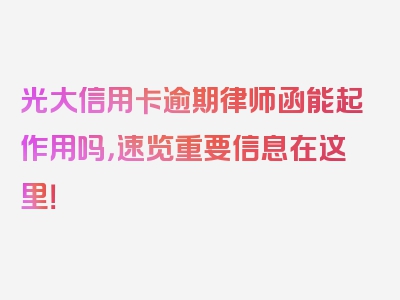 光大信用卡逾期律师函能起作用吗，速览重要信息在这里！